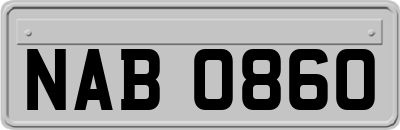 NAB 0860